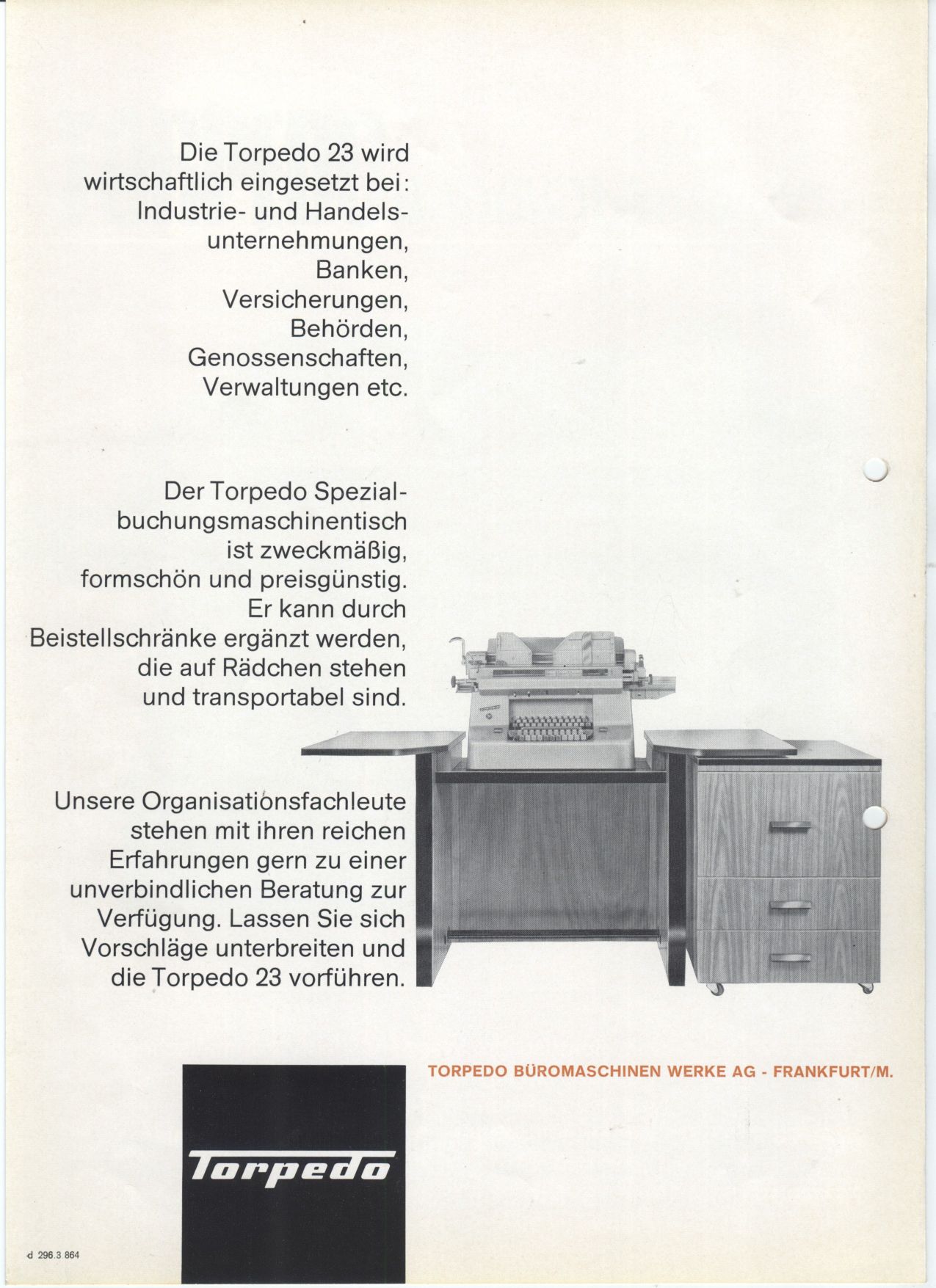 Die Torpedo 23 wird wirtschaftlich eingesetzt bei: Industrie- und Handelsunternehmungen, Banken, Versicherungen, Behörden, Genossenschaften, Verwaltungen etc.

Der Torpedo Spezialbuchungsmaschinentisch ist zweckmäßig, formschön und preisgünstig. Er kann durch Beistellschränke ergänzt werden, die auf Rädchen stehen und transportabel sind.

Unsere Organisationsfachleute stehen mit ihren reichen Erfahrungen gern zu einer unverbindlichen Beratung zur Verfügung. Lassen Sie sich Vorschläge unterbreiten und die Torpedo 23 vorführen.

TORPEDO BÜROMASCHINEN WERKE AG - FRANKFURT/M.

Torpedo

d 296.3 864